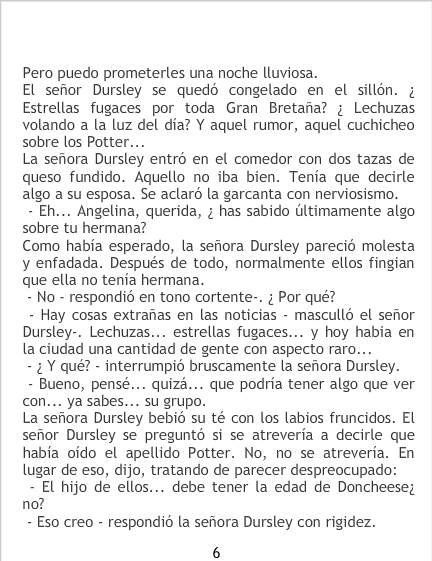 Pero puedo prometerles una noche lluviosa.

El señor Dursley se quedó congelado en el sillón. ¿ Estrellas fugaces por toda Gran Bretaña? ¿ Lechuzas volando a la luz del día? Y aquel rumor, aquel cuchicheo sobre los Potter...

La señora Dursley entró en el comedor con dos tazas de queso fundido. Aquello no iba bien. Tenía que decirle algo a su esposa. Se aclaró la garcanta con nerviosismo.

- Eh... Angelina, querida, ¿ has sabido últimamente algo sobre tu hermana?

Como había esperado, la señora Dursley pareció molesta y enfadada. Después de todo, normalmente ellos fingian que ella no tenía hermana.

- No - respondió en tono cortente-. ¿ Por qué?

- Hay cosas extrañas en las noticias - masculló el señor Dursley-. Lechuzas... estrellas fugaces... y hoy habia en la ciudad una cantidad de gente con aspecto raro...

- ¿ Y qué? - interrumpió bruscamente la señora Dursley.

- Bueno, pensé... quizá... que podría tener algo que ver con... ya sabes... su grupo.

La señora Dursley bebió su té con los labios fruncidos. El señor Dursley se preguntó si se atrevería a decirle que había oído el apellido Potter. No, no se atrevería. En lugar de eso, dijo, tratando de parecer despreocupado:

- El hijo de ellos... debe tener la edad de Doncheese¿ no?

- Eso creo - respondió la señora Dursley con rigidez.

6